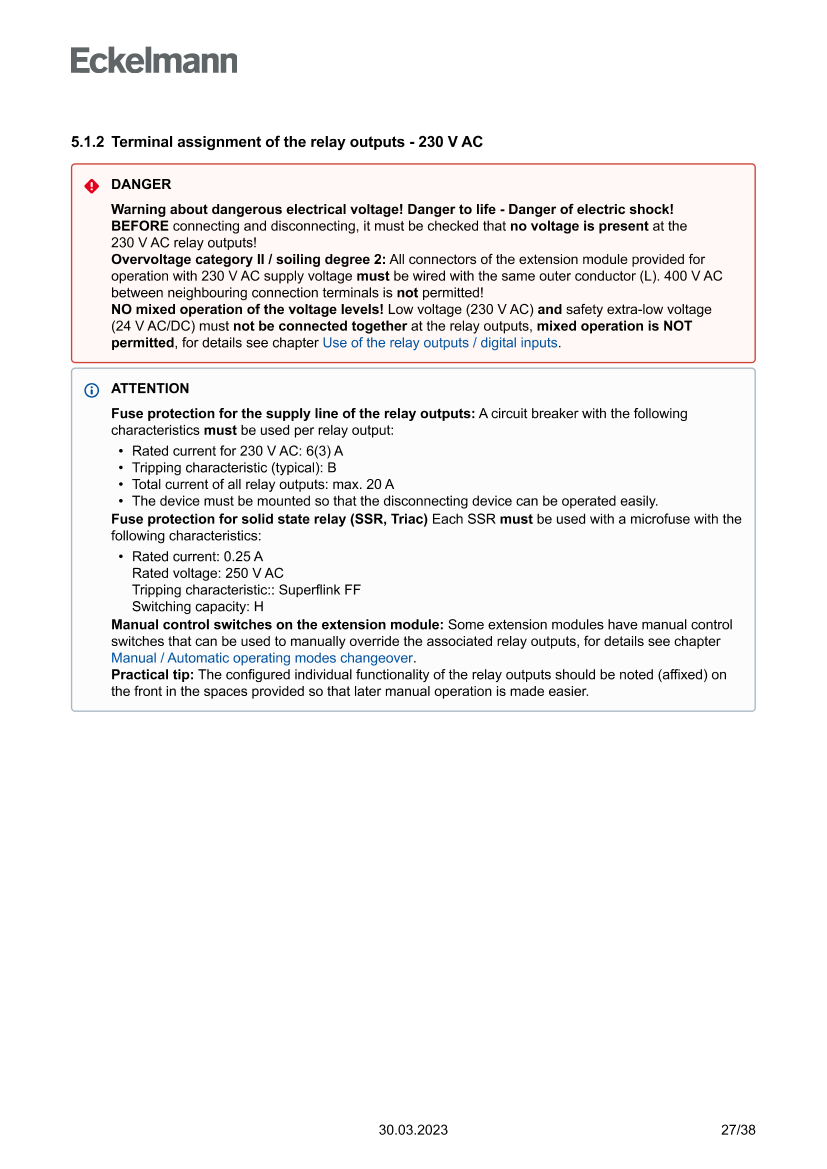 Eckelmann

5.1.2 Terminal assignment of the relay outputs - 230 V AC

DANGER

Warning about dangerous electrical voltage! Danger to life - Danger of electric shock!
BEFORE connecting and disconnecting, it must be checked that no voltage is present at the 230 V AC relay outputs!
Overvoltage category II / soiling degree 2: All connectors of the extension module provided for operation with 230 V AC supply voltage must be wired with the same outer conductor (L). 400 V AC between neighbouring connection terminals is not permitted!
NO mixed operation of the voltage levels! Low voltage (230 V AC) and safety extra-low voltage (24 V AC/DC) must not be connected together at the relay outputs, mixed operation is NOT permitted, for details see chapter Use of the relay outputs / digital inputs.

ATTENTION

Fuse protection for the supply line of the relay outputs: A circuit breaker with the following characteristics must be used per relay output:
• Rated current for 230 V AC: 6(3) A
• Tripping characteristic (typical): B
• Total current of all relay outputs: max. 20 A
• The device must be mounted so that the disconnecting device can be operated easily.
Fuse protection for solid state relay (SSR, Triac) Each SSR must be used with a microfuse with the following characteristics:
• Rated current: 0.25 A
Rated voltage: 250 V AC
Tripping characteristic:: Superflink FF
Switching capacity: H
Manual control switches on the extension module: Some extension modules have manual control switches that can be used to manually override the associated relay outputs, for details see chapter Manual / Automatic operating modes changeover.
Practical tip: The configured individual functionality of the relay outputs should be noted (affixed) on the front in the spaces provided so that later manual operation is made easier.

30.03.2023 27/38